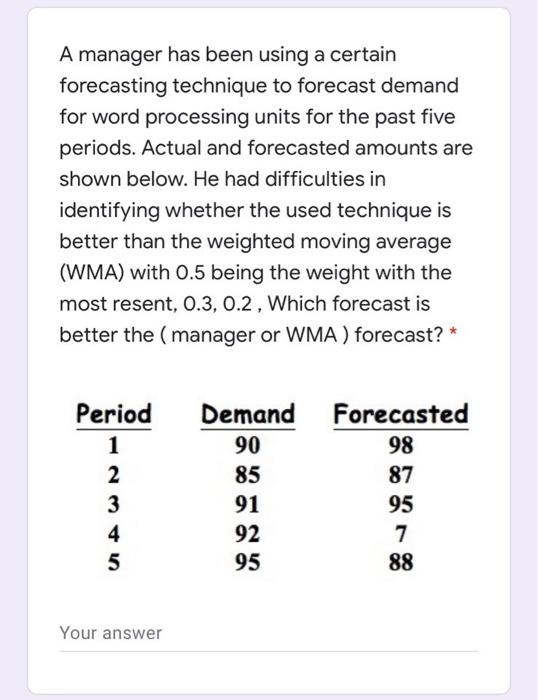 A manager has been using a certain forecasting technique to forecast demand for word processing units for the past five periods. Actual and forecasted amounts are shown below. He had difficulties in identifying whether the used technique is better than the weighted moving average (WMA) with 0.5 being the weight with the most resent, 0.3, 0.2 , Which forecast is better the ( manager or WMA ) forecast? *

| Period | Demand | Forecasted |
|---|---|---|
| 1 | 90 | 98 |
| 2 | 85 | 87 |
| 3 | 91 | 95 |
| 4 | 92 | 7 |
| 5 | 95 | 88 |

Your answer